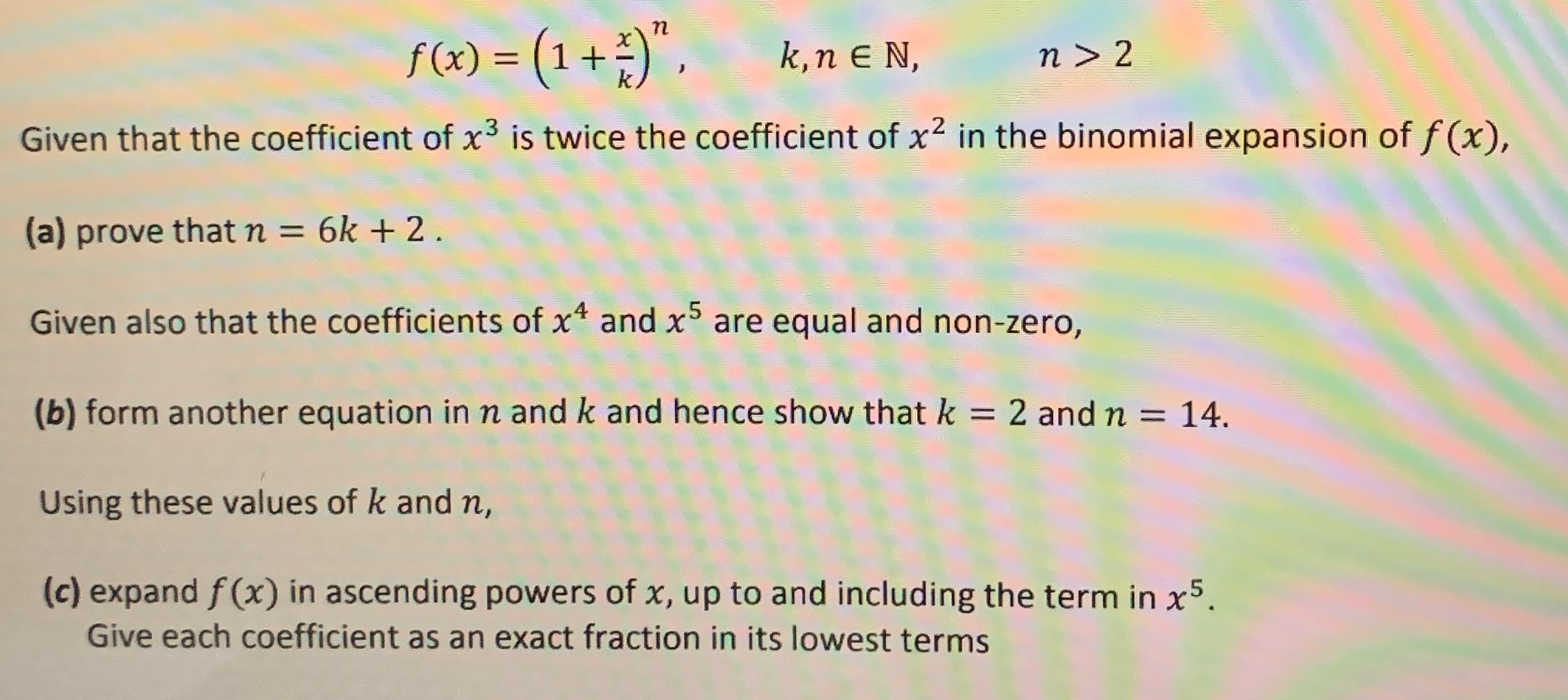 $f(x) = \left(1 + \frac{x}{k}\right)^n$,    $k, n \in \mathbb{N}$,    $n > 2$

Given that the coefficient of $x^3$ is twice the coefficient of $x^2$ in the binomial expansion of $f(x)$,

(a) prove that $n = 6k + 2$ .

Given also that the coefficients of $x^4$ and $x^5$ are equal and non-zero,

(b) form another equation in $n$ and $k$ and hence show that $k = 2$ and $n = 14$.

Using these values of $k$ and $n$,

(c) expand $f(x)$ in ascending powers of $x$, up to and including the term in $x^5$.
Give each coefficient as an exact fraction in its lowest terms